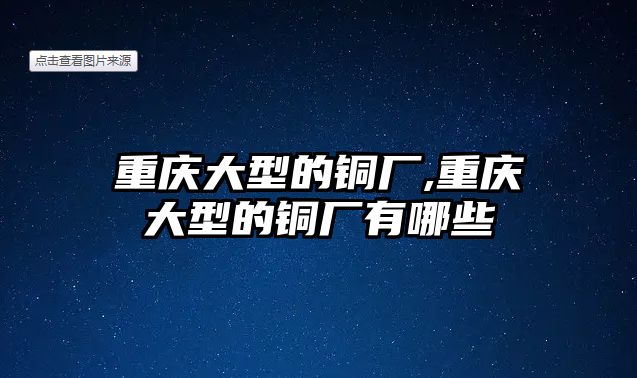 点击查看图片来源

重庆大型的铜厂,重庆大型的铜厂有哪些